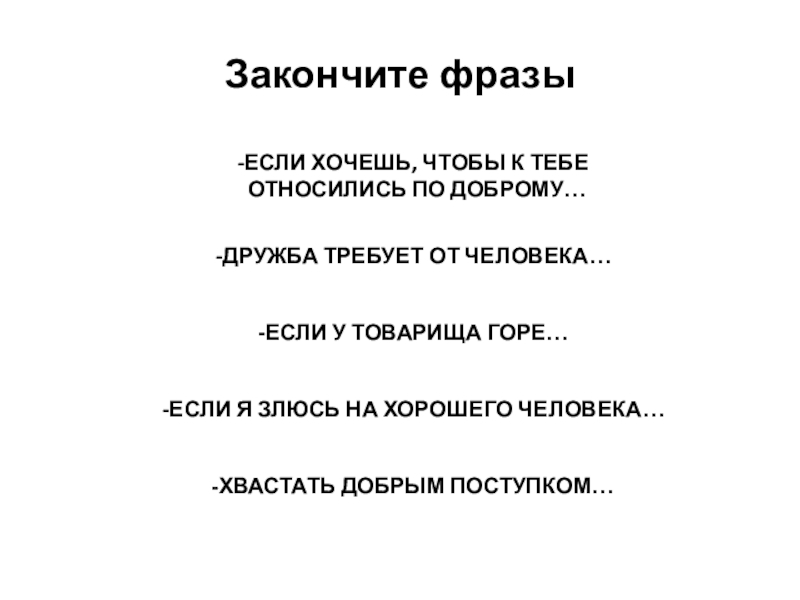 Закончите фразы

-ЕСЛИ ХОЧЕШЬ, ЧТОБЫ К ТЕБЕ ОТНОСИЛИСЬ ПО ДОБРОМУ…

-ДРУЖБА ТРЕБУЕТ ОТ ЧЕЛОВЕКА…

-ЕСЛИ У ТОВАРИЩА ГОРЕ…

-ЕСЛИ Я ЗЛЮСЬ НА ХОРОШЕГО ЧЕЛОВЕКА…

-ХВАСТАТЬ ДОБРЫМ ПОСТУПКОМ…